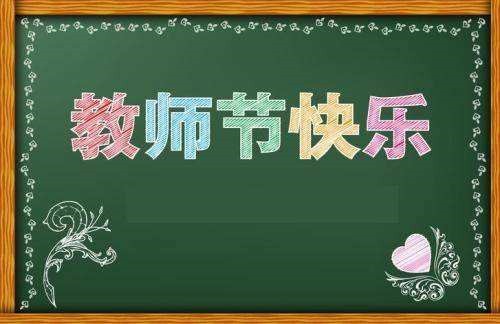 教师节快乐